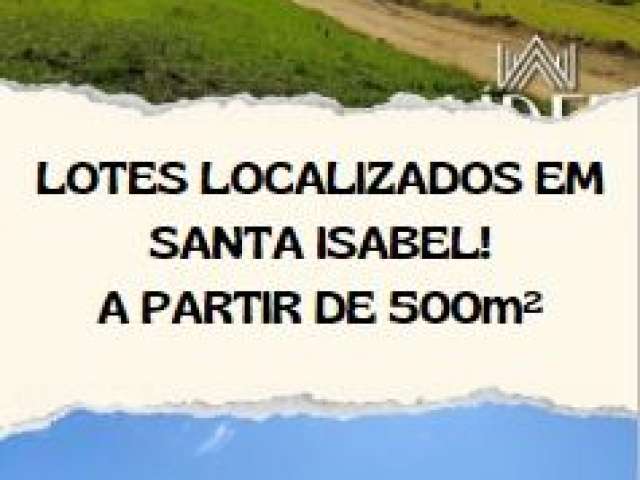 LOTES LOCALIZADOS EM SANTA ISABEL!
A PARTIR DE 500m²